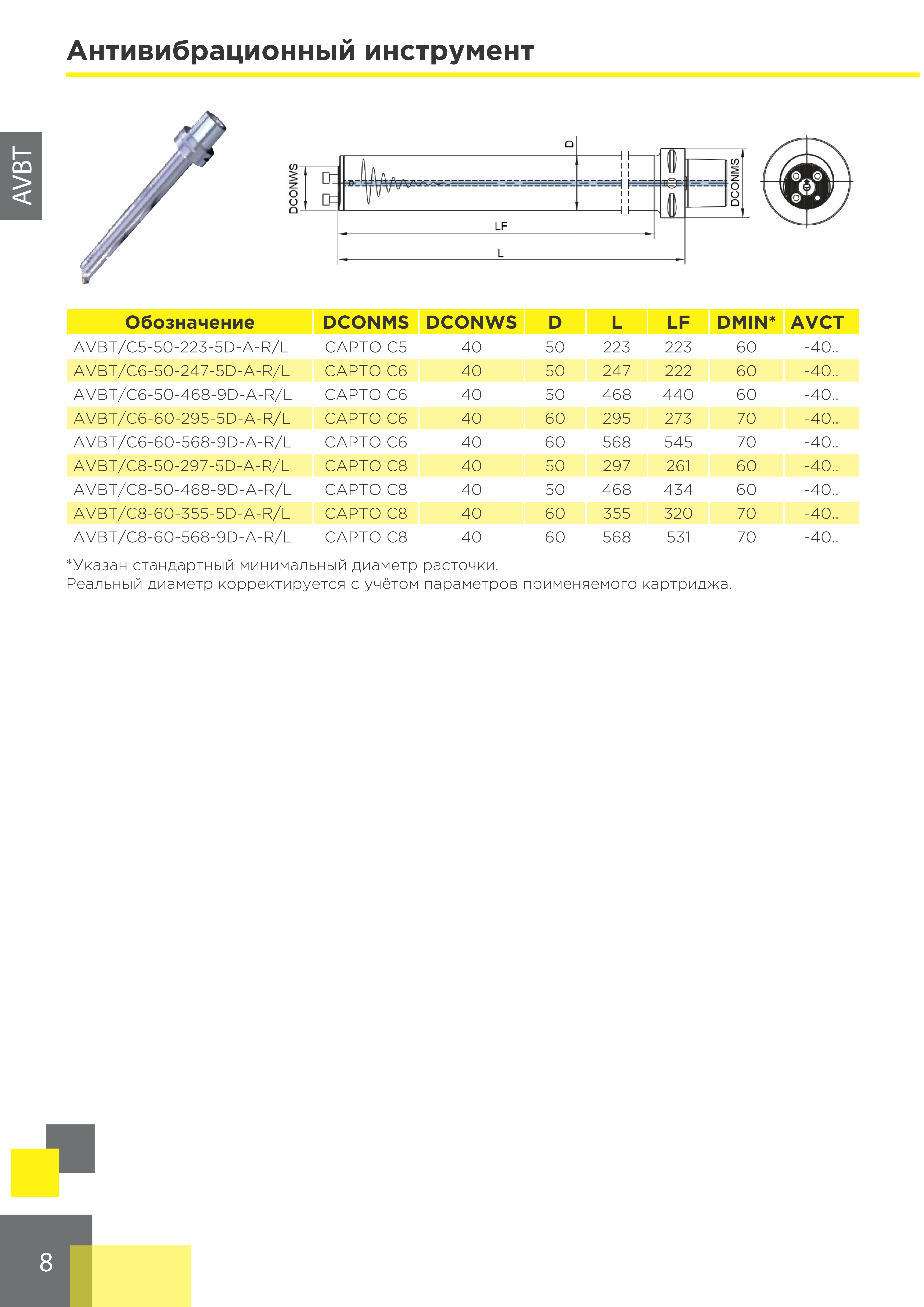 Антивибрационный инструмент

AVBT

DCONWS

D

DCONMS

LF

L

| Обозначение | DCONMS | DCONWS | D | L | LF | DMIN* | AVCT |
|---|---|---|---|---|---|---|---|
| AVBT/C5-50-223-5D-A-R/L | CAPTO C5 | 40 | 50 | 223 | 223 | 60 | -40.. |
| AVBT/C6-50-247-5D-A-R/L | CAPTO C6 | 40 | 50 | 247 | 222 | 60 | -40.. |
| AVBT/C6-50-468-9D-A-R/L | CAPTO C6 | 40 | 50 | 468 | 440 | 60 | -40.. |
| AVBT/C6-60-295-5D-A-R/L | CAPTO C6 | 40 | 60 | 295 | 273 | 70 | -40.. |
| AVBT/C6-60-568-9D-A-R/L | CAPTO C6 | 40 | 60 | 568 | 545 | 70 | -40.. |
| AVBT/C8-50-297-5D-A-R/L | CAPTO C8 | 40 | 50 | 297 | 261 | 60 | -40.. |
| AVBT/C8-50-468-9D-A-R/L | CAPTO C8 | 40 | 50 | 468 | 434 | 60 | -40.. |
| AVBT/C8-60-355-5D-A-R/L | CAPTO C8 | 40 | 60 | 355 | 320 | 70 | -40.. |
| AVBT/C8-60-568-9D-A-R/L | CAPTO C8 | 40 | 60 | 568 | 531 | 70 | -40.. |

*Указан стандартный минимальный диаметр расточки.
Реальный диаметр корректируется с учётом параметров применяемого картриджа.

8